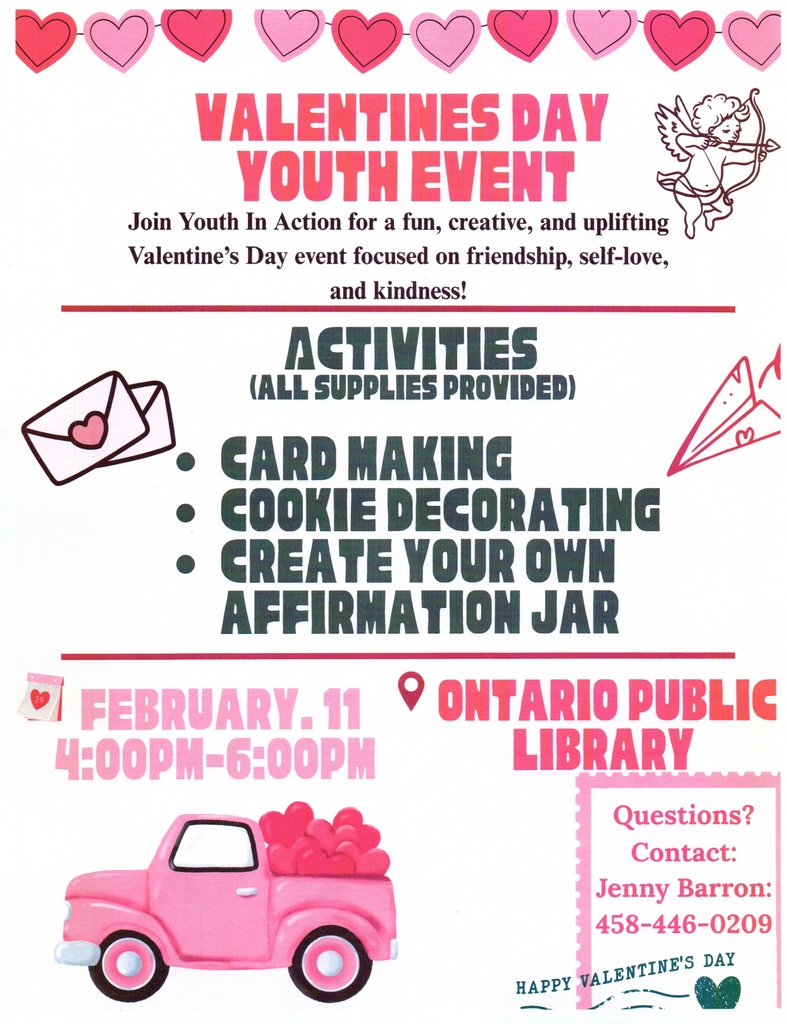 VALENTINES DAY YOUTH EVENT

Join Youth In Action for a fun, creative, and uplifting Valentine's Day event focused on friendship, self-love, and kindness!

ACTIVITIES
(ALL SUPPLIES PROVIDED)

• CARD MAKING
• COOKIE DECORATING
• CREATE YOUR OWN AFFIRMATION JAR

14

FEBRUARY. 11
4:00PM-6:00PM

ONTARIO PUBLIC LIBRARY

Questions?
Contact:
Jenny Barron:
458-446-0209

HAPPY VALENTINE'S DAY